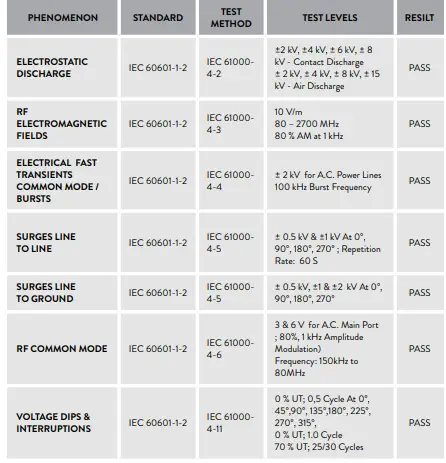 | PHENOMENON | STANDARD | TEST METHOD | TEST LEVELS | RESILT |
|---|---|---|---|---|
| ELECTROSTATIC DISCHARGE | IEC 60601-1-2 | IEC 61000-4-2 | ±2 kV, ±4 kV, ± 6 kV, ± 8 kV - Contact Discharge ± 2 kV, ± 4 kV, ± 8 kV, ± 15 kV - Air Discharge | PASS |
| RF ELECTROMAGNETIC FIELDS | IEC 60601-1-2 | IEC 61000-4-3 | 10 V/m 80 – 2700 MHz 80 % AM at 1 kHz | PASS |
| ELECTRICAL FAST TRANSIENTS COMMON MODE / BURSTS | IEC 60601-1-2 | IEC 61000-4-4 | ± 2 kV for A.C. Power Lines 100 kHz Burst Frequency | PASS |
| SURGES LINE TO LINE | IEC 60601-1-2 | IEC 61000-4-5 | ± 0.5 kV & ±1 kV At 0°, 90°, 180°, 270° ; Repetition Rate: 60 S | PASS |
| SURGES LINE TO GROUND | IEC 60601-1-2 | IEC 61000-4-5 | ± 0.5 kV, ±1 & ±2 kV At 0°, 90°, 180°, 270° | PASS |
| RF COMMON MODE | IEC 60601-1-2 | IEC 61000-4-6 | 3 & 6 V for A.C. Main Port ; 80%, 1 kHz Amplitude Modulation) Frequency: 150kHz to 80MHz | PASS |
| VOLTAGE DIPS & INTERRUPTIONS | IEC 60601-1-2 | IEC 61000-4-11 | 0 % UT; 0,5 Cycle At 0°, 45°,90°, 135°,180°, 225°, 270°, 315°, 0 % UT; 1.0 Cycle 70 % UT; 25/30 Cycles | PASS |